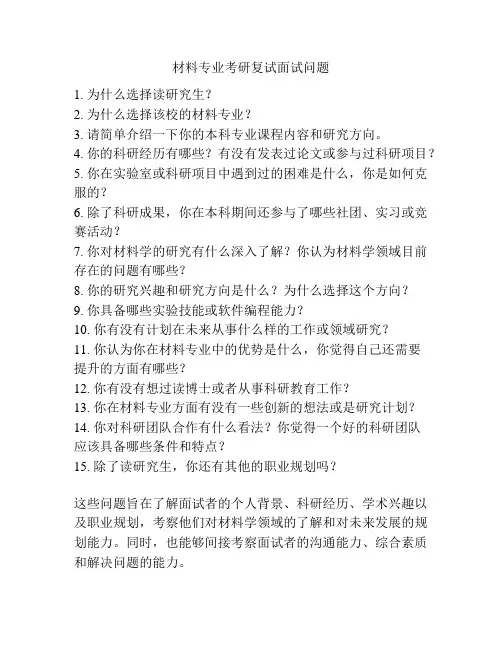 材料专业考研复试面试问题

1. 为什么选择读研究生？
2. 为什么选择该校的材料专业？
3. 请简单介绍一下你的本科专业课程内容和研究方向。
4. 你的科研经历有哪些？有没有发表过论文或参与过科研项目？
5. 你在实验室或科研项目中遇到过的困难是什么，你是如何克服的？
6. 除了科研成果，你在本科期间还参与了哪些社团、实习或竞赛活动？
7. 你对材料学的研究有什么深入了解？你认为材料学领域目前存在的问题有哪些？
8. 你的研究兴趣和研究方向是什么？为什么选择这个方向？
9. 你具备哪些实验技能或软件编程能力？
10. 你有没有计划在未来从事什么样的工作或领域研究？
11. 你认为你在材料专业中的优势是什么，你觉得自己还需要提升的方面有哪些？
12. 你有没有想过读博士或者从事科研教育工作？
13. 你在材料专业方面有没有一些创新的想法或是研究计划？
14. 你对科研团队合作有什么看法？你觉得一个好的科研团队应该具备哪些条件和特点？
15. 除了读研究生，你还有其他的职业规划吗？

这些问题旨在了解面试者的个人背景、科研经历、学术兴趣以及职业规划，考察他们对材料学领域的了解和对未来发展的规划能力。同时，也能够间接考察面试者的沟通能力、综合素质和解决问题的能力。